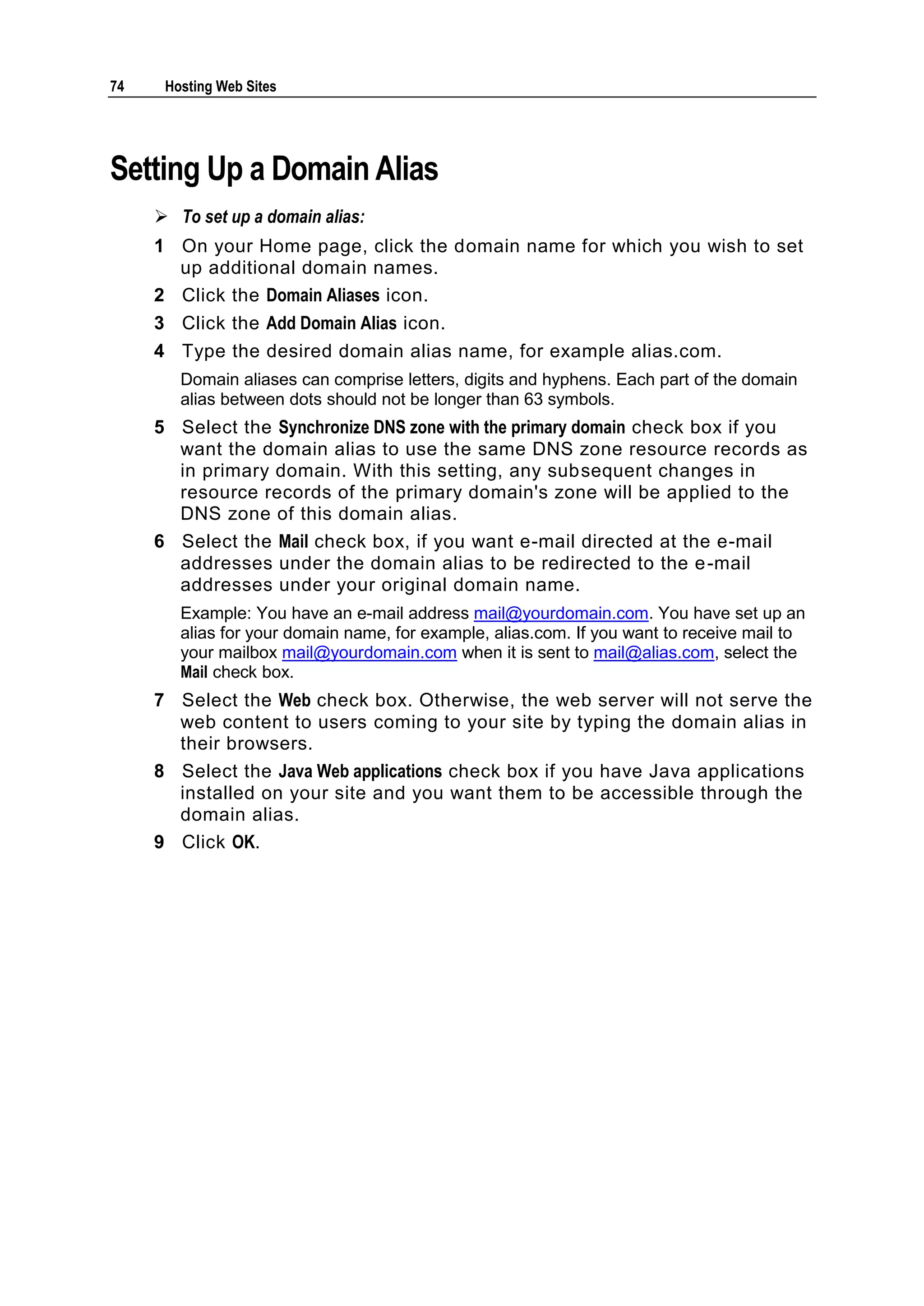 74 Hosting Web Sites

Setting Up a Domain Alias

➢ To set up a domain alias:

1 On your Home page, click the domain name for which you wish to set up additional domain names.

2 Click the Domain Aliases icon.

3 Click the Add Domain Alias icon.

4 Type the desired domain alias name, for example alias.com.

Domain aliases can comprise letters, digits and hyphens. Each part of the domain alias between dots should not be longer than 63 symbols.

5 Select the Synchronize DNS zone with the primary domain check box if you want the domain alias to use the same DNS zone resource records as in primary domain. With this setting, any subsequent changes in resource records of the primary domain's zone will be applied to the DNS zone of this domain alias.

6 Select the Mail check box, if you want e-mail directed at the e-mail addresses under the domain alias to be redirected to the e-mail addresses under your original domain name.

Example: You have an e-mail address mail@yourdomain.com. You have set up an alias for your domain name, for example, alias.com. If you want to receive mail to your mailbox mail@yourdomain.com when it is sent to mail@alias.com, select the Mail check box.

7 Select the Web check box. Otherwise, the web server will not serve the web content to users coming to your site by typing the domain alias in their browsers.

8 Select the Java Web applications check box if you have Java applications installed on your site and you want them to be accessible through the domain alias.

9 Click OK.